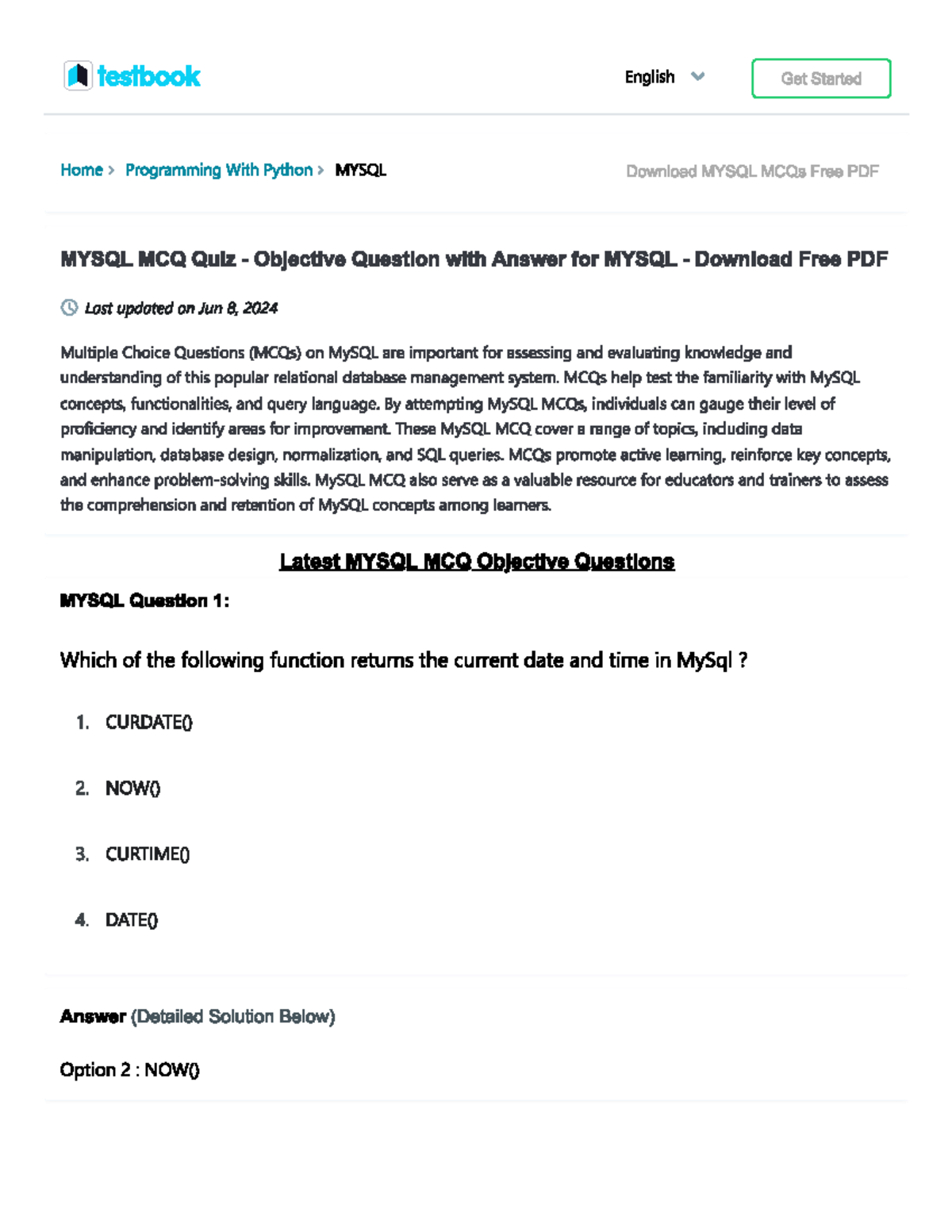 testbook

English

Get Started

Home > Programming With Python > MYSQL

Download MYSQL MCQs Free PDF

MYSQL MCQ Quiz - Objective Question with Answer for MYSQL - Download Free PDF

Last updated on Jun 8, 2024

Multiple Choice Questions (MCQs) on MySQL are important for assessing and evaluating knowledge and understanding of this popular relational database management system. MCQs help test the familiarity with MySQL concepts, functionalities, and query language. By attempting MySQL MCQs, individuals can gauge their level of proficiency and identify areas for improvement. These MySQL MCQ cover a range of topics, including data manipulation, database design, normalization, and SQL queries. MCQs promote active learning, reinforce key concepts, and enhance problem-solving skills. MySQL MCQ also serve as a valuable resource for educators and trainers to assess the comprehension and retention of MySQL concepts among learners.

Latest MYSQL MCQ Objective Questions

MYSQL Question 1:

Which of the following function returns the current date and time in MySql ?

1. CURDATE()

2. NOW()

3. CURTIME()

4. DATE()

Answer (Detailed Solution Below)

Option 2 : NOW()